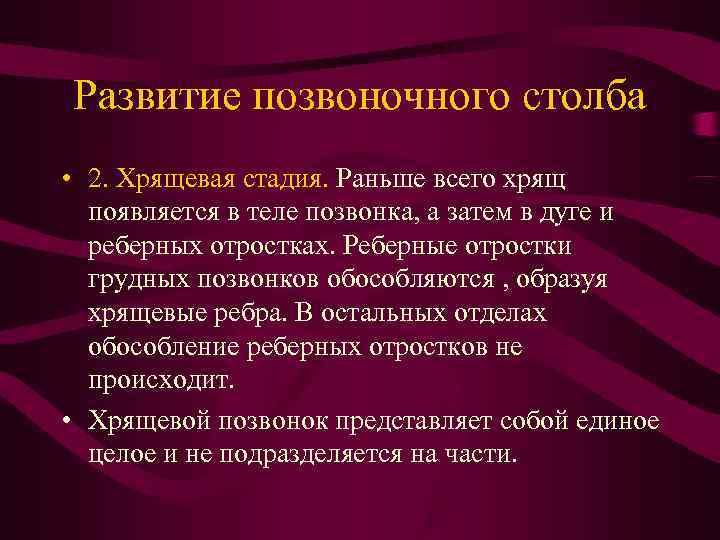 Развитие позвоночного столба

• 2. Хрящевая стадия. Раньше всего хрящ появляется в теле позвонка, а затем в дуге и реберных отростках. Реберные отростки грудных позвонков обособляются , образуя хрящевые ребра. В остальных отделах обособление реберных отростков не происходит.

• Хрящевой позвонок представляет собой единое целое и не подразделяется на части.